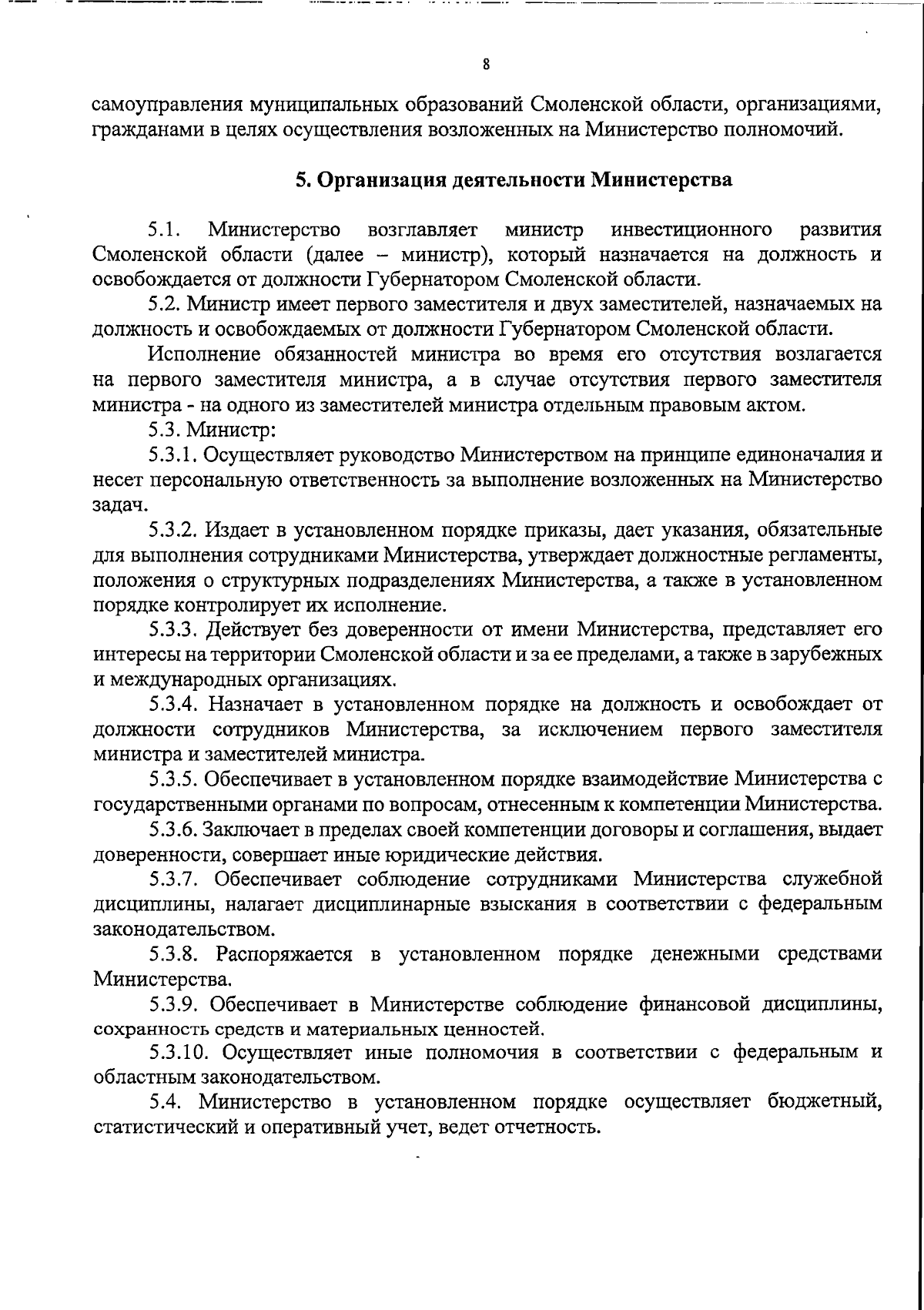 8

самоуправления муниципальных образований Смоленской области, организациями, гражданами в целях осуществления возложенных на Министерство полномочий.

5. Организация деятельности Министерства

5.1. Министерство возглавляет министр инвестиционного развития Смоленской области (далее – министр), который назначается на должность и освобождается от должности Губернатором Смоленской области.

5.2. Министр имеет первого заместителя и двух заместителей, назначаемых на должность и освобождаемых от должности Губернатором Смоленской области.

Исполнение обязанностей министра во время его отсутствия возлагается на первого заместителя министра, а в случае отсутствия первого заместителя министра - на одного из заместителей министра отдельным правовым актом.

5.3. Министр:

5.3.1. Осуществляет руководство Министерством на принципе единоначалия и несет персональную ответственность за выполнение возложенных на Министерство задач.

5.3.2. Издает в установленном порядке приказы, дает указания, обязательные для выполнения сотрудниками Министерства, утверждает должностные регламенты, положения о структурных подразделениях Министерства, а также в установленном порядке контролирует их исполнение.

5.3.3. Действует без доверенности от имени Министерства, представляет его интересы на территории Смоленской области и за ее пределами, а также в зарубежных и международных организациях.

5.3.4. Назначает в установленном порядке на должность и освобождает от должности сотрудников Министерства, за исключением первого заместителя министра и заместителей министра.

5.3.5. Обеспечивает в установленном порядке взаимодействие Министерства с государственными органами по вопросам, отнесенным к компетенции Министерства.

5.3.6. Заключает в пределах своей компетенции договоры и соглашения, выдает доверенности, совершает иные юридические действия.

5.3.7. Обеспечивает соблюдение сотрудниками Министерства служебной дисциплины, налагает дисциплинарные взыскания в соответствии с федеральным законодательством.

5.3.8. Распоряжается в установленном порядке денежными средствами Министерства.

5.3.9. Обеспечивает в Министерстве соблюдение финансовой дисциплины, сохранность средств и материальных ценностей.

5.3.10. Осуществляет иные полномочия в соответствии с федеральным и областным законодательством.

5.4. Министерство в установленном порядке осуществляет бюджетный, статистический и оперативный учет, ведет отчетность.